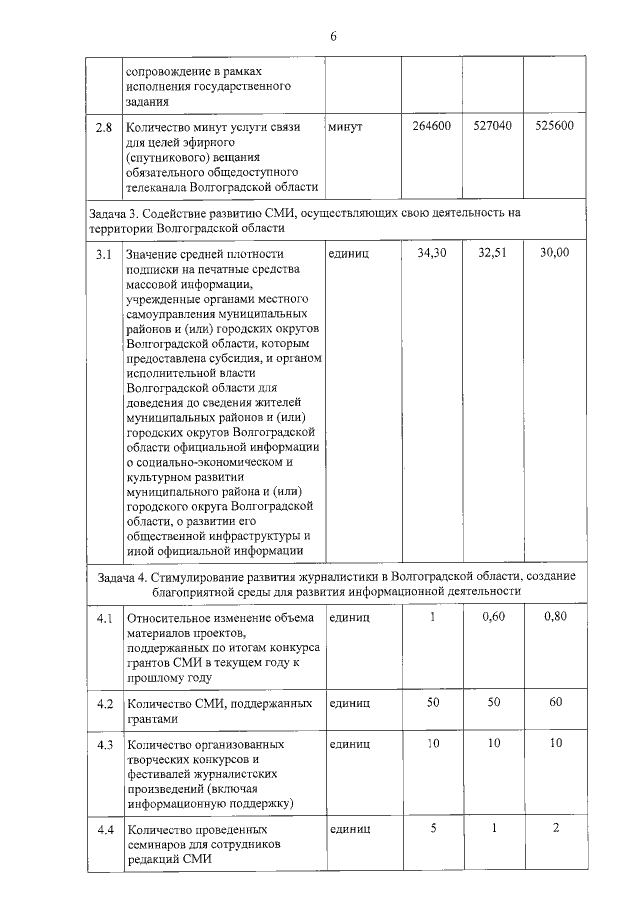 6

|  | сопровождение в рамках исполнения государственного задания |  |  |  |  |
|---|---|---|---|---|---|
| 2.8 | Количество минут услуги связи для целей эфирного (спутникового) вещания обязательного общедоступного телеканала Волгоградской области | минут | 264600 | 527040 | 525600 |
| Задача 3. Содействие развитию СМИ, осуществляющих свою деятельность на территории Волгоградской области |  |  |  |  |  |
| 3.1 | Значение средней плотности подписки на печатные средства массовой информации, учрежденные органами местного самоуправления муниципальных районов и (или) городских округов Волгоградской области, которым предоставлена субсидия, и органом исполнительной власти Волгоградской области для доведения до сведения жителей муниципальных районов и (или) городских округов Волгоградской области официальной информации о социально-экономическом и культурном развитии муниципального района и (или) городского округа Волгоградской области, о развитии его общественной инфраструктуры и иной официальной информации | единиц | 34,30 | 32,51 | 30,00 |
| Задача 4. Стимулирование развития журналистики в Волгоградской области, создание благоприятной среды для развития информационной деятельности |  |  |  |  |  |
| 4.1 | Относительное изменение объема материалов проектов, поддержанных по итогам конкурса грантов СМИ в текущем году к прошлому году | единиц | 1 | 0,60 | 0,80 |
| 4.2 | Количество СМИ, поддержанных грантами | единиц | 50 | 50 | 60 |
| 4.3 | Количество организованных творческих конкурсов и фестивалей журналистских произведений (включая информационную поддержку) | единиц | 10 | 10 | 10 |
| 4.4 | Количество проведенных семинаров для сотрудников редакций СМИ | единиц | 5 | 1 | 2 |